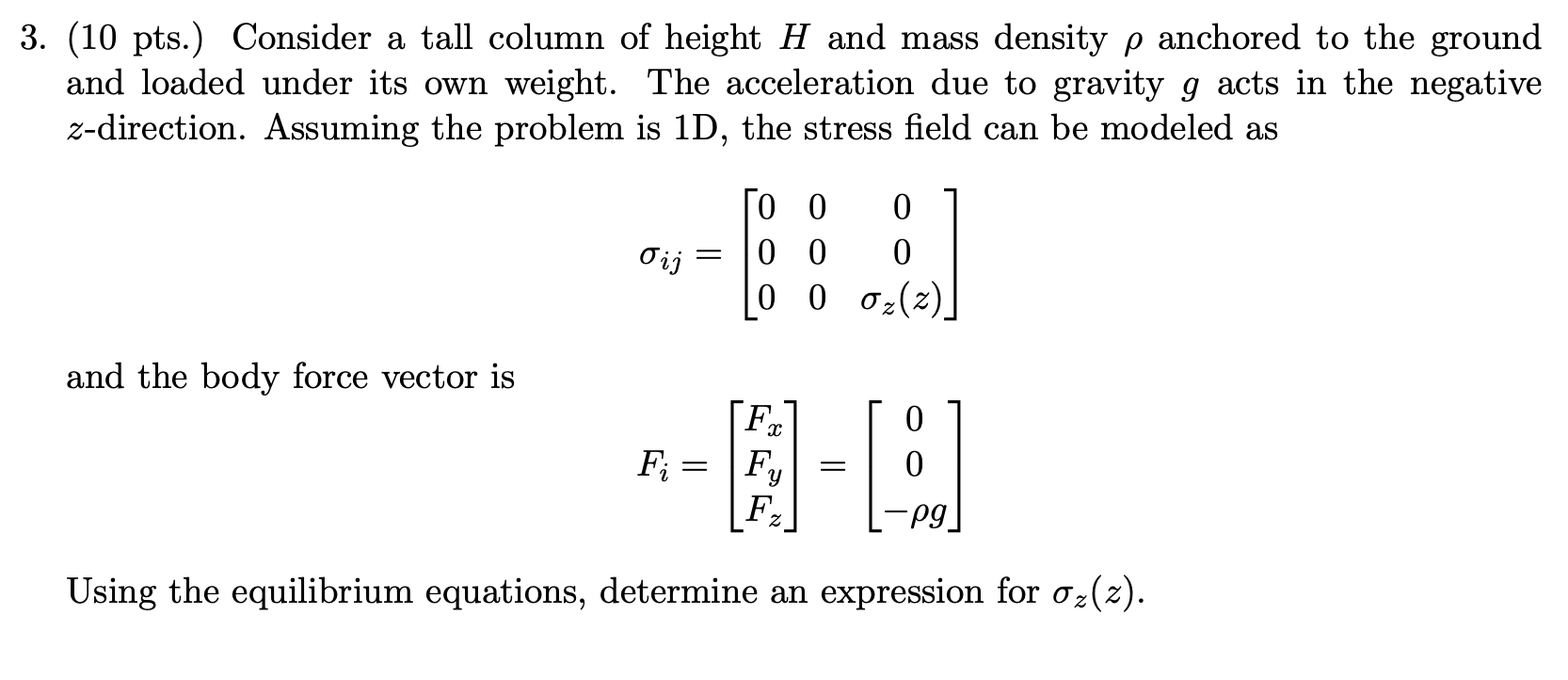 3. (10 pts.) Consider a tall column of height $H$ and mass density $\rho$ anchored to the ground and loaded under its own weight. The acceleration due to gravity $g$ acts in the negative $z$-direction. Assuming the problem is 1D, the stress field can be modeled as

$$\sigma_{ij} = \begin{bmatrix} 0 & 0 & 0 \\ 0 & 0 & 0 \\ 0 & 0 & \sigma_z(z) \end{bmatrix}$$

and the body force vector is

$$F_i = \begin{bmatrix} F_x \\ F_y \\ F_z \end{bmatrix} = \begin{bmatrix} 0 \\ 0 \\ -\rho g \end{bmatrix}$$

Using the equilibrium equations, determine an expression for $\sigma_z(z)$.